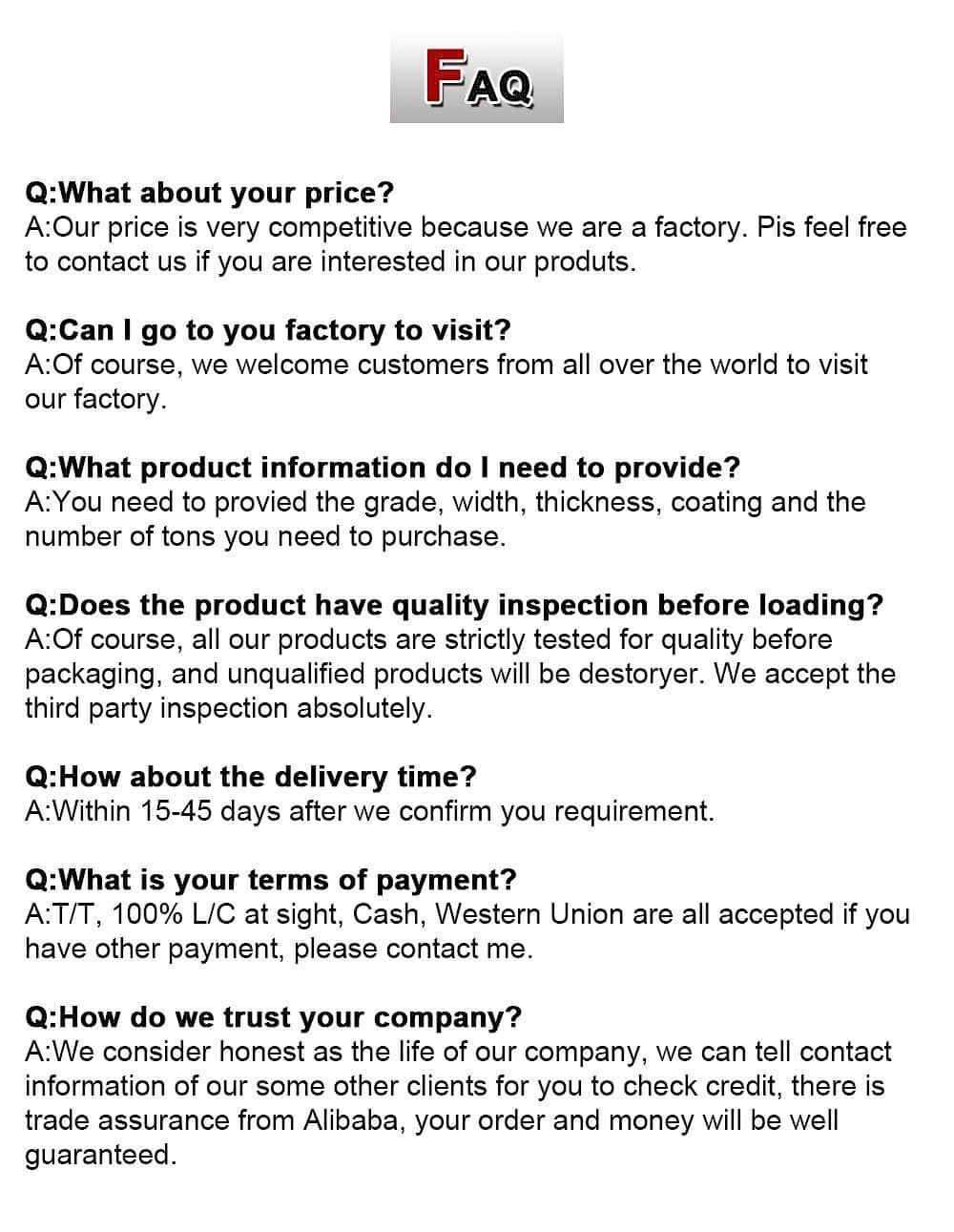 FAQ

Q:What about your price?
A:Our price is very competitive because we are a factory. Pis feel free to contact us if you are interested in our produts.

Q:Can I go to you factory to visit?
A:Of course, we welcome customers from all over the world to visit our factory.

Q:What product information do I need to provide?
A:You need to provied the grade, width, thickness, coating and the number of tons you need to purchase.

Q:Does the product have quality inspection before loading?
A:Of course, all our products are strictly tested for quality before packaging, and unqualified products will be destoryer. We accept the third party inspection absolutely.

Q:How about the delivery time?
A:Within 15-45 days after we confirm you requirement.

Q:What is your terms of payment?
A:T/T, 100% L/C at sight, Cash, Western Union are all accepted if you have other payment, please contact me.

Q:How do we trust your company?
A:We consider honest as the life of our company, we can tell contact information of our some other clients for you to check credit, there is trade assurance from Alibaba, your order and money will be well guaranteed.